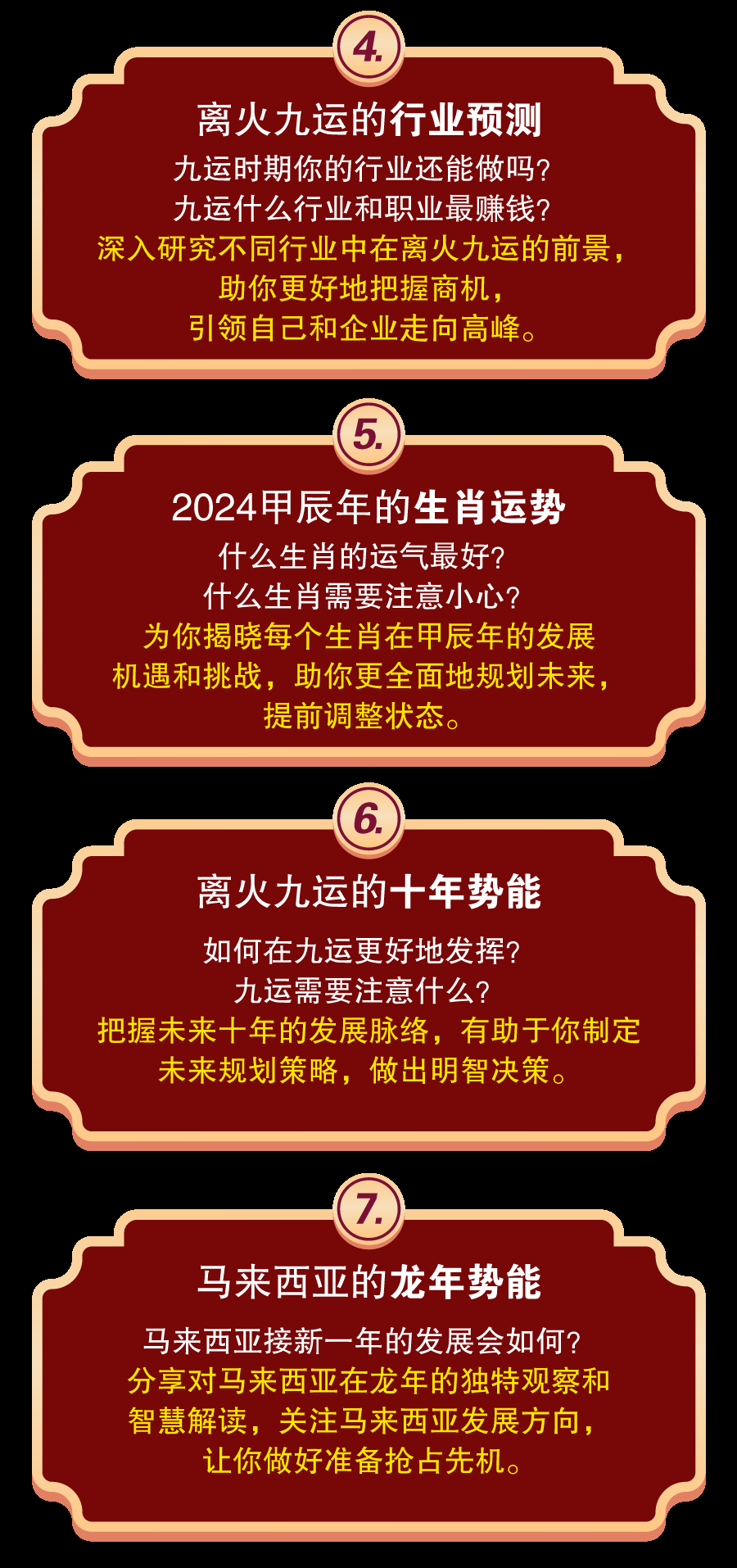 4.

离火九运的行业预测

九运时期你的行业还能做吗?
九运什么行业和职业最赚钱?
深入研究不同行业中在离火九运的前景,
助你更好地把握商机,
引领自己和企业走向高峰。

5.

2024甲辰年的生肖运势

什么生肖的运气最好?
什么生肖需要注意小心?
为你揭晓每个生肖在甲辰年的发展
机遇和挑战,助你更全面地规划未来,
提前调整状态。

6.

离火九运的十年势能

如何在九运更好地发挥?
九运需要注意什么?
把握未来十年的发展脉络,有助于你制定
未来规划策略,做出明智决策。

7.

马来西亚的龙年势能

马来西亚接新一年的发展会如何?
分享对马来西亚在龙年的独特观察和
智慧解读,关注马来西亚发展方向,
让你做好准备抢占先机。